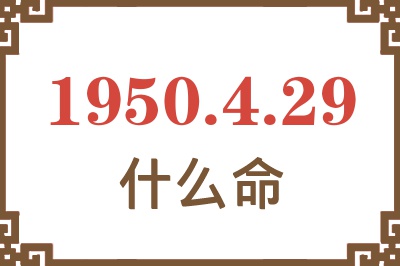 1950.4.29
什么命